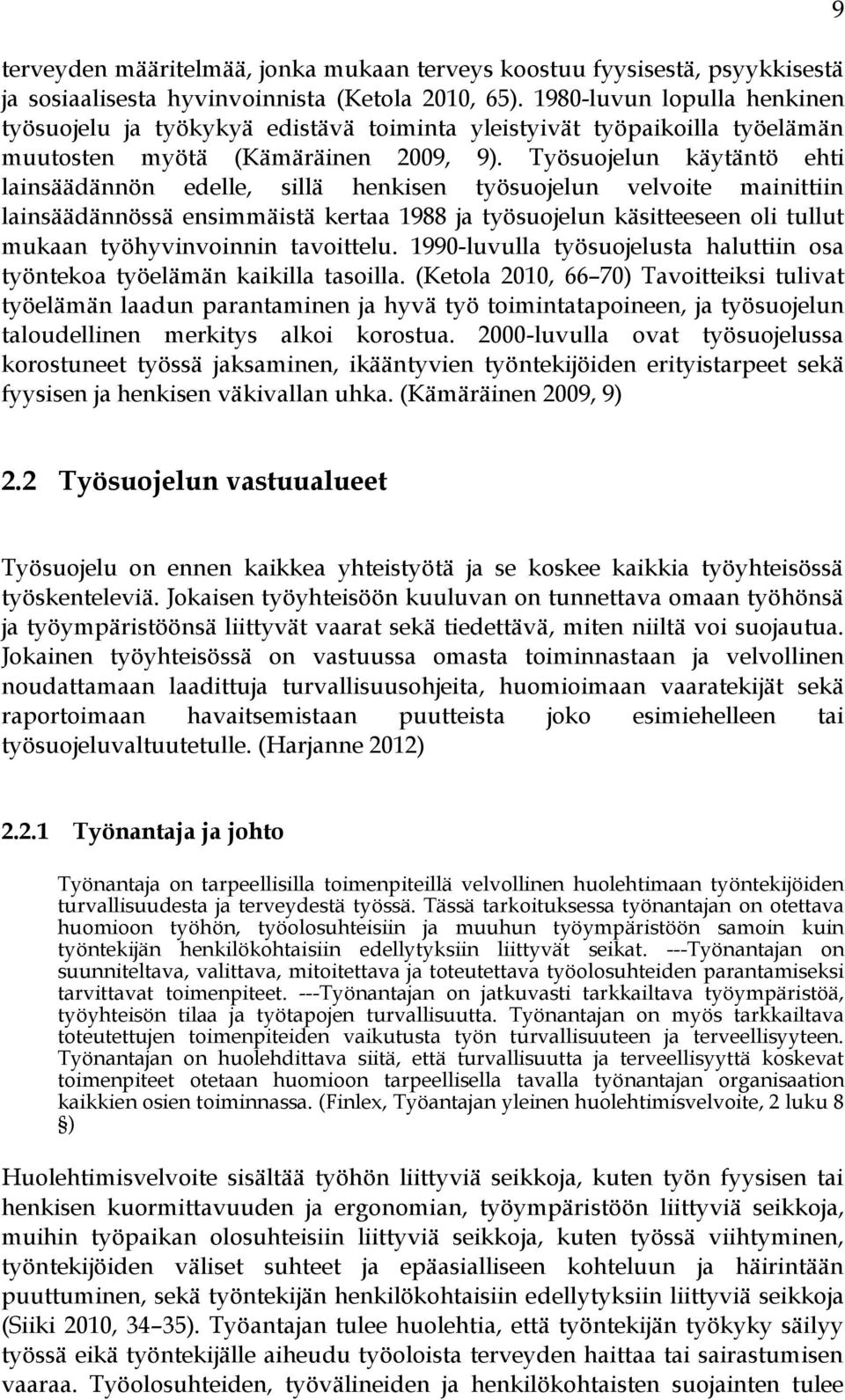 9

terveyden määritelmää, jonka mukaan terveys koostuu fyysisestä, psyykkisestä ja sosiaalisesta hyvinvoinnista (Ketola 2010, 65). 1980-luvun lopulla henkinen työsuojelu ja työkykyä edistävä toiminta yleistyivät työpaikoilla työelämän muutosten myötä (Kämäräinen 2009, 9). Työsuojelun käytäntö ehti lainsäädännön edelle, sillä henkisen työsuojelun velvoite mainittiin lainsäädännössä ensimmäistä kertaa 1988 ja työsuojelun käsitteeseen oli tullut mukaan työhyvinvoinnin tavoittelu. 1990-luvulla työsuojelusta haluttiin osa työntekoa työelämän kaikilla tasoilla. (Ketola 2010, 66–70) Tavoitteiksi tulivat työelämän laadun parantaminen ja hyvä työ toimintatapoineen, ja työsuojelun taloudellinen merkitys alkoi korostua. 2000-luvulla ovat työsuojelussa korostuneet työssä jaksaminen, ikääntyvien työntekijöiden erityistarpeet sekä fyysisen ja henkisen väkivallan uhka. (Kämäräinen 2009, 9)

2.2 Työsuojelun vastuualueet

Työsuojelu on ennen kaikkea yhteistyötä ja se koskee kaikkia työyhteisössä työskenteleviä. Jokaisen työyhteisöön kuuluvan on tunnettava omaan työhönsä ja työympäristöönsä liittyvät vaarat sekä tiedettävä, miten niiltä voi suojautua. Jokainen työyhteisössä on vastuussa omasta toiminnastaan ja velvollinen noudattamaan laadittuja turvallisuusohjeita, huomioimaan vaaratekijät sekä raportoimaan havaitsemistaan puutteista joko esimiehelleen tai työsuojeluvaltuutetulle. (Harjanne 2012)

2.2.1 Työnantaja ja johto

Työnantaja on tarpeellisilla toimenpiteillä velvollinen huolehtimaan työntekijöiden turvallisuudesta ja terveydestä työssä. Tässä tarkoituksessa työnantajan on otettava huomioon työhön, työolosuhteisiin ja muuhun työympäristöön samoin kuin työntekijän henkilökohtaisiin edellytyksiin liittyvät seikat. ---Työnantajan on suunniteltava, valittava, mitoitettava ja toteutettava työolosuhteiden parantamiseksi tarvittavat toimenpiteet. ---Työnantajan on jatkuvasti tarkkailtava työympäristöä, työyhteisön tilaa ja työtapojen turvallisuutta. Työnantajan on myös tarkkailtava toteutettujen toimenpiteiden vaikutusta työn turvallisuuteen ja terveellisyyteen. Työnantajan on huolehdittava siitä, että turvallisuutta ja terveellisyyttä koskevat toimenpiteet otetaan huomioon tarpeellisella tavalla työnantajan organisaation kaikkien osien toiminnassa. (Finlex, Työantajan yleinen huolehtimisvelvoite, 2 luku 8 §)

Huolehtimisvelvoite sisältää työhön liittyviä seikkoja, kuten työn fyysisen tai henkisen kuormittavuuden ja ergonomian, työympäristöön liittyviä seikkoja, muihin työpaikan olosuhteisiin liittyviä seikkoja, kuten työssä viihtyminen, työntekijöiden väliset suhteet ja epäasialliseen kohteluun ja häirintään puuttuminen, sekä työntekijän henkilökohtaisiin edellytyksiin liittyviä seikkoja (Siiki 2010, 34–35). Työantajan tulee huolehtia, että työntekijän työkyky säilyy työssä eikä työntekijälle aiheudu työoloista terveyden haittaa tai sairastumisen vaaraa. Työolosuhteiden, työvälineiden ja henkilökohtaisten suojainten tulee